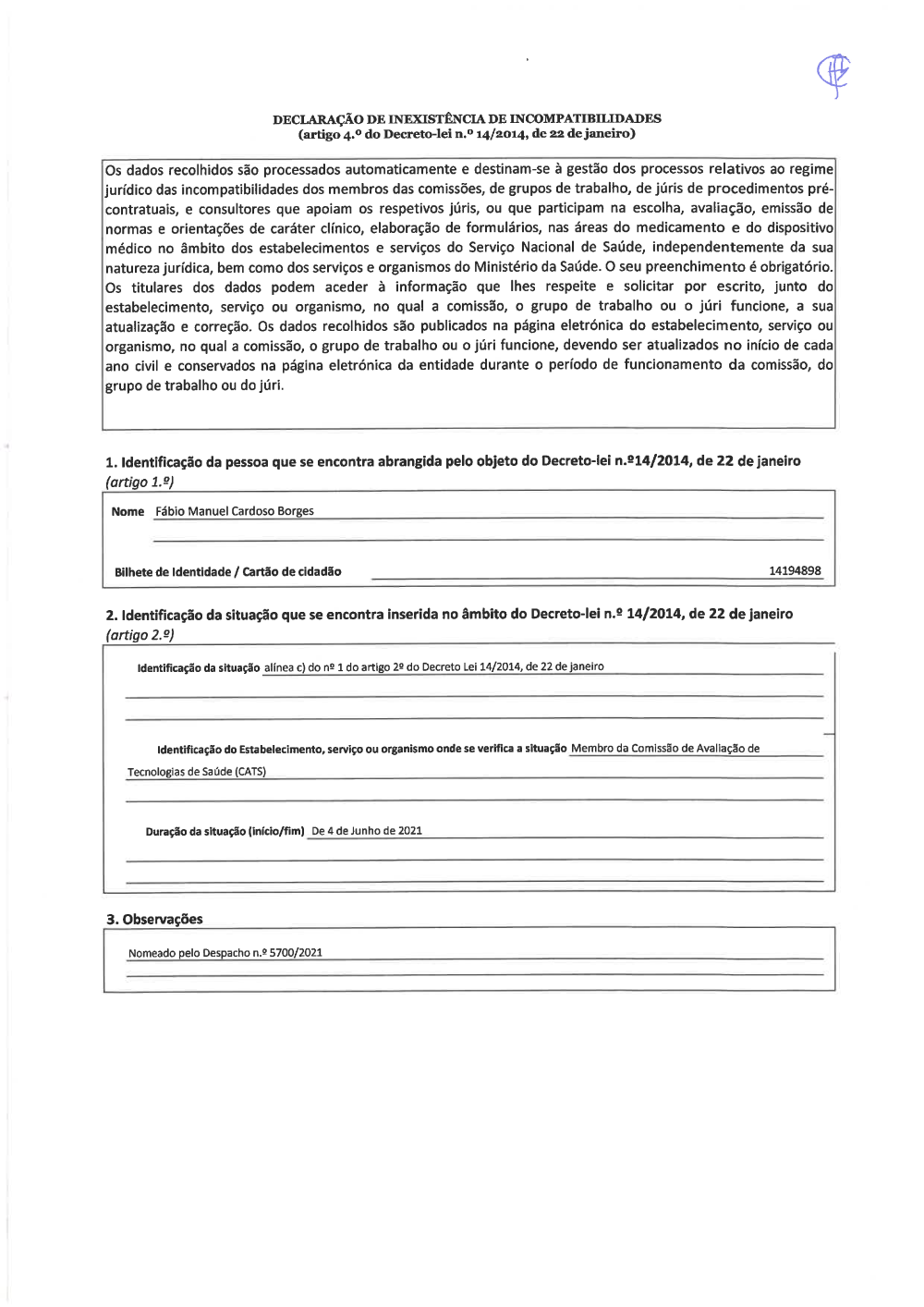 DECLARAÇÃO DE INEXISTÊNCIA DE INCOMPATIBILIDADES
(artigo 4.º do Decreto-lei n.º 14/2014, de 22 de janeiro)

Os dados recolhidos são processados automaticamente e destinam-se à gestão dos processos relativos ao regime jurídico das incompatibilidades dos membros das comissões, de grupos de trabalho, de júris de procedimentos pré-contratuais, e consultores que apoiam os respetivos júris, ou que participam na escolha, avaliação, emissão de normas e orientações de caráter clínico, elaboração de formulários, nas áreas do medicamento e do dispositivo médico no âmbito dos estabelecimentos e serviços do Serviço Nacional de Saúde, independentemente da sua natureza jurídica, bem como dos serviços e organismos do Ministério da Saúde. O seu preenchimento é obrigatório. Os titulares dos dados podem aceder à informação que lhes respeite e solicitar por escrito, junto do estabelecimento, serviço ou organismo, no qual a comissão, o grupo de trabalho ou o júri funcione, a sua atualização e correção. Os dados recolhidos são publicados na página eletrónica do estabelecimento, serviço ou organismo, no qual a comissão, o grupo de trabalho ou o júri funcione, devendo ser atualizados no início de cada ano civil e conservados na página eletrónica da entidade durante o período de funcionamento da comissão, do grupo de trabalho ou do júri.

1. Identificação da pessoa que se encontra abrangida pelo objeto do Decreto-lei n.º14/2014, de 22 de janeiro (artigo 1.º)

Nome Fábio Manuel Cardoso Borges

Bilhete de Identidade / Cartão de cidadão 14194898

2. Identificação da situação que se encontra inserida no âmbito do Decreto-lei n.º 14/2014, de 22 de janeiro (artigo 2.º)

Identificação da situação alínea c) do nº 1 do artigo 2º do Decreto Lei 14/2014, de 22 de janeiro

Identificação do Estabelecimento, serviço ou organismo onde se verifica a situação Membro da Comissão de Avaliação de Tecnologias de Saúde (CATS)

Duração da situação (início/fim) De 4 de Junho de 2021

3. Observações

Nomeado pelo Despacho n.º 5700/2021